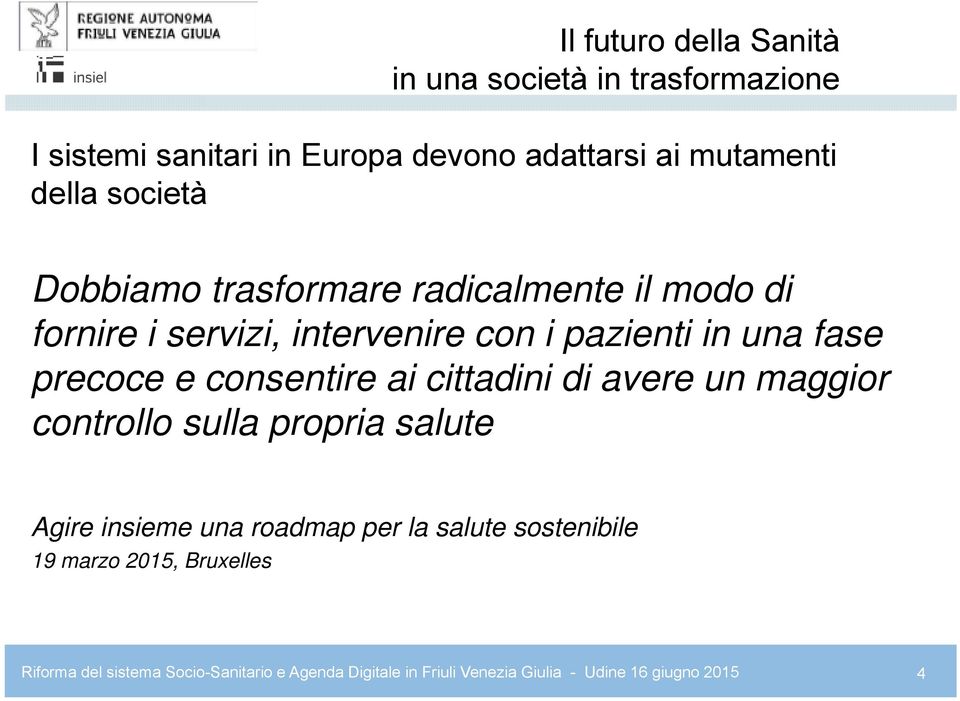 REGIONE AUTONOMA
FRIULI VENEZIA GIULIA

insiel

Il futuro della Sanità
in una società in trasformazione

I sistemi sanitari in Europa devono adattarsi ai mutamenti della società

Dobbiamo trasformare radicalmente il modo di fornire i servizi, intervenire con i pazienti in una fase precoce e consentire ai cittadini di avere un maggior controllo sulla propria salute

Agire insieme una roadmap per la salute sostenibile
19 marzo 2015, Bruxelles

Riforma del sistema Socio-Sanitario e Agenda Digitale in Friuli Venezia Giulia - Udine 16 giugno 2015

4